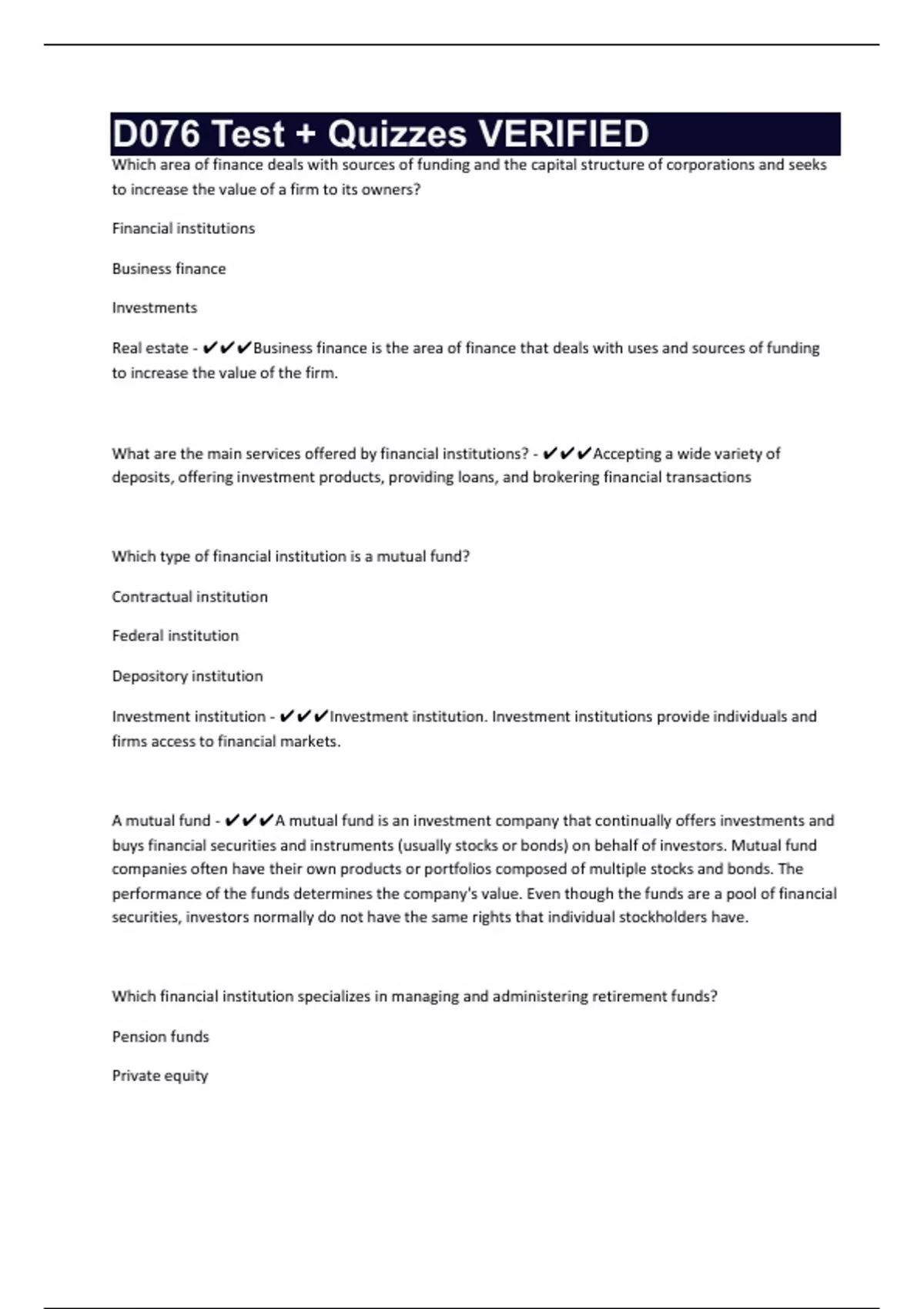 D076 Test + Quizzes VERIFIED

Which area of finance deals with sources of funding and the capital structure of corporations and seeks to increase the value of a firm to its owners?

Financial institutions

Business finance

Investments

Real estate - ✔✔✔Business finance is the area of finance that deals with uses and sources of funding to increase the value of the firm.

What are the main services offered by financial institutions? - ✔✔✔Accepting a wide variety of deposits, offering investment products, providing loans, and brokering financial transactions

Which type of financial institution is a mutual fund?

Contractual institution

Federal institution

Depository institution

Investment institution - ✔✔✔Investment institution. Investment institutions provide individuals and firms access to financial markets.

A mutual fund - ✔✔✔A mutual fund is an investment company that continually offers investments and buys financial securities and instruments (usually stocks or bonds) on behalf of investors. Mutual fund companies often have their own products or portfolios composed of multiple stocks and bonds. The performance of the funds determines the company's value. Even though the funds are a pool of financial securities, investors normally do not have the same rights that individual stockholders have.

Which financial institution specializes in managing and administering retirement funds?

Pension funds

Private equity